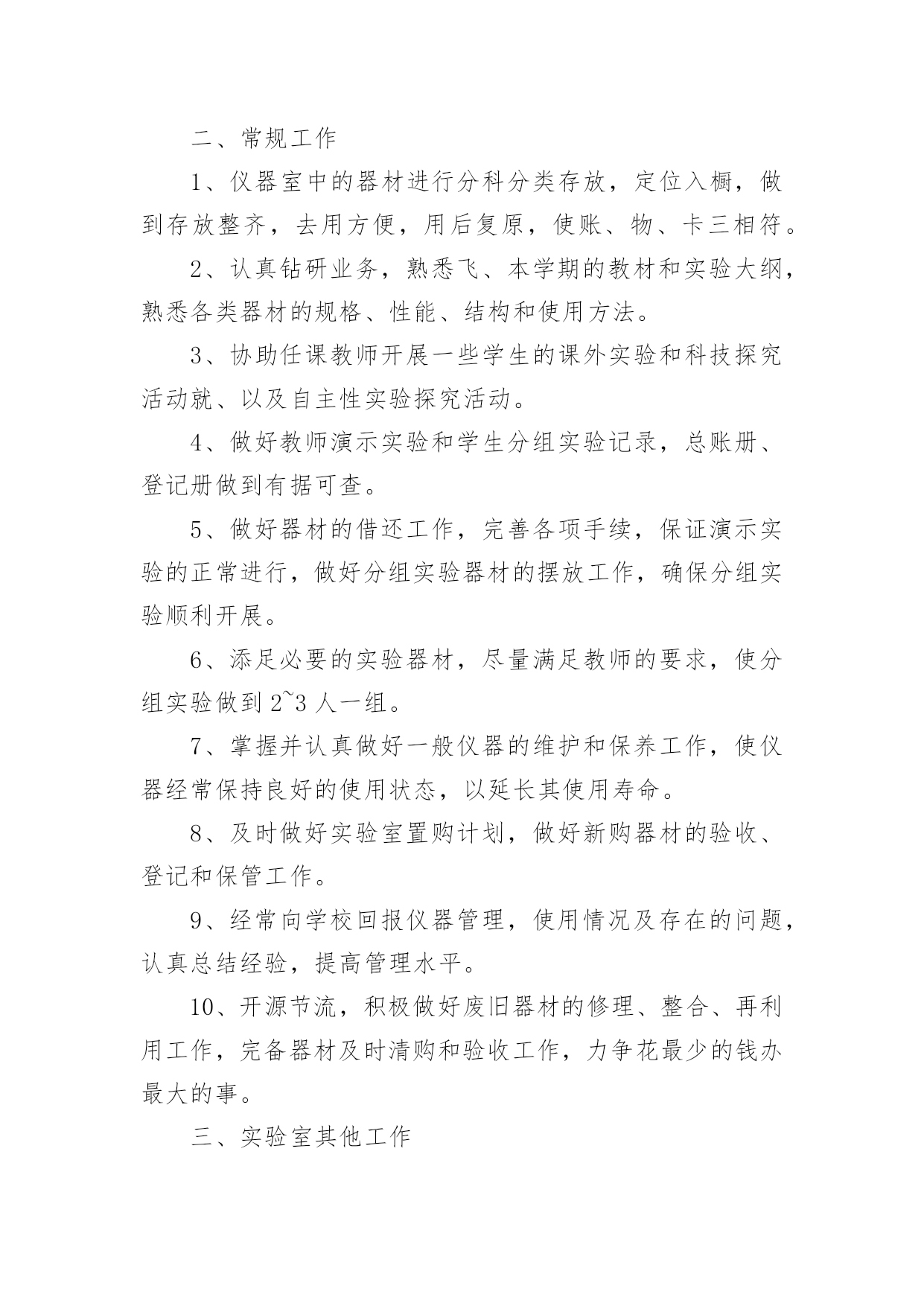 二、常规工作

1、仪器室中的器材进行分科分类存放，定位入橱，做到存放整齐，去用方便，用后复原，使账、物、卡三相符。

2、认真钻研业务，熟悉飞、本学期的教材和实验大纲，熟悉各类器材的规格、性能、结构和使用方法。

3、协助任课教师开展一些学生的课外实验和科技探究活动就、以及自主性实验探究活动。

4、做好教师演示实验和学生分组实验记录，总账册、登记册做到有据可查。

5、做好器材的借还工作，完善各项手续，保证演示实验的正常进行，做好分组实验器材的摆放工作，确保分组实验顺利开展。

6、添足必要的实验器材，尽量满足教师的要求，使分组实验做到 2~3 人一组。

7、掌握并认真做好一般仪器的维护和保养工作，使仪器经常保持良好的使用状态，以延长其使用寿命。

8、及时做好实验室置购计划，做好新购器材的验收、登记和保管工作。

9、经常向学校回报仪器管理，使用情况及存在的问题，认真总结经验，提高管理水平。

10、开源节流，积极做好废旧器材的修理、整合、再利用工作，完备器材及时清购和验收工作，力争花最少的钱办最大的事。

三、实验室其他工作